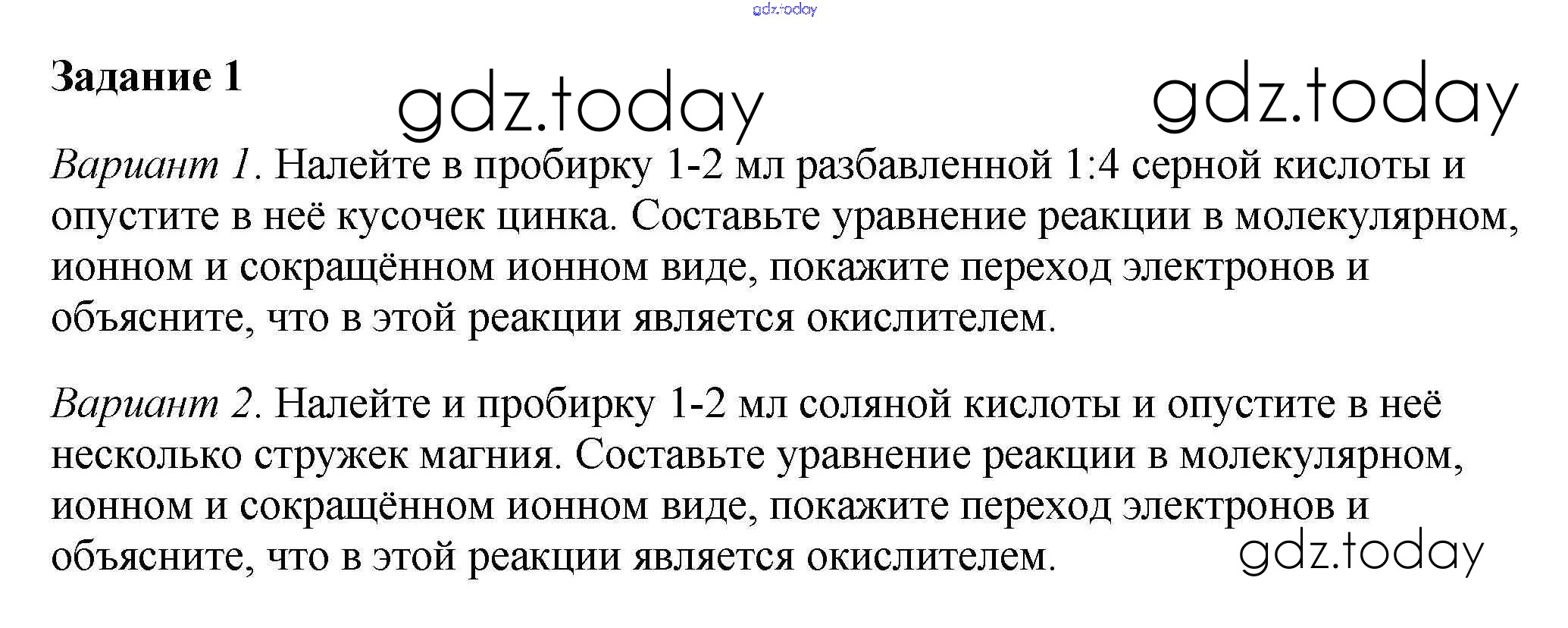 gdz.today

Задание 1

gdz.today gdz.today

Вариант 1. Налейте в пробирку 1-2 мл разбавленной 1:4 серной кислоты и опустите в неё кусочек цинка. Составьте уравнение реакции в молекулярном, ионном и сокращённом ионном виде, покажите переход электронов и объясните, что в этой реакции является окислителем.

Вариант 2. Налейте и пробирку 1-2 мл соляной кислоты и опустите в неё несколько стружек магния. Составьте уравнение реакции в молекулярном, ионном и сокращённом ионном виде, покажите переход электронов и объясните, что в этой реакции является окислителем.

gdz.today